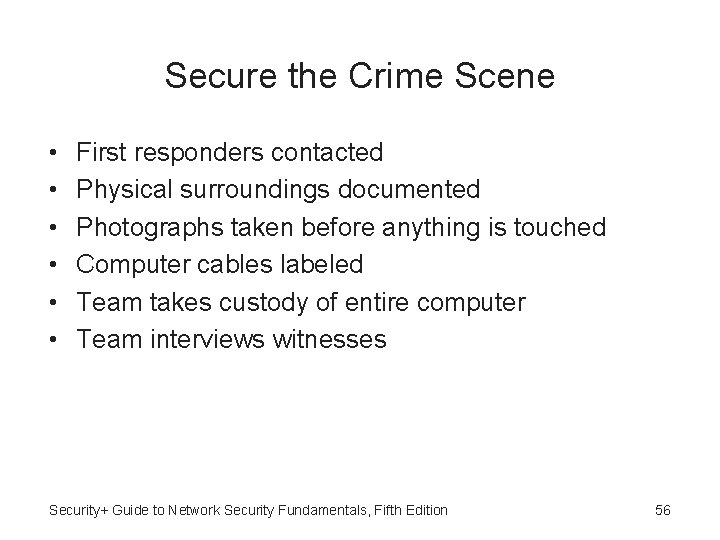 Secure the Crime Scene

• First responders contacted
• Physical surroundings documented
• Photographs taken before anything is touched
• Computer cables labeled
• Team takes custody of entire computer
• Team interviews witnesses

Security+ Guide to Network Security Fundamentals, Fifth Edition

56